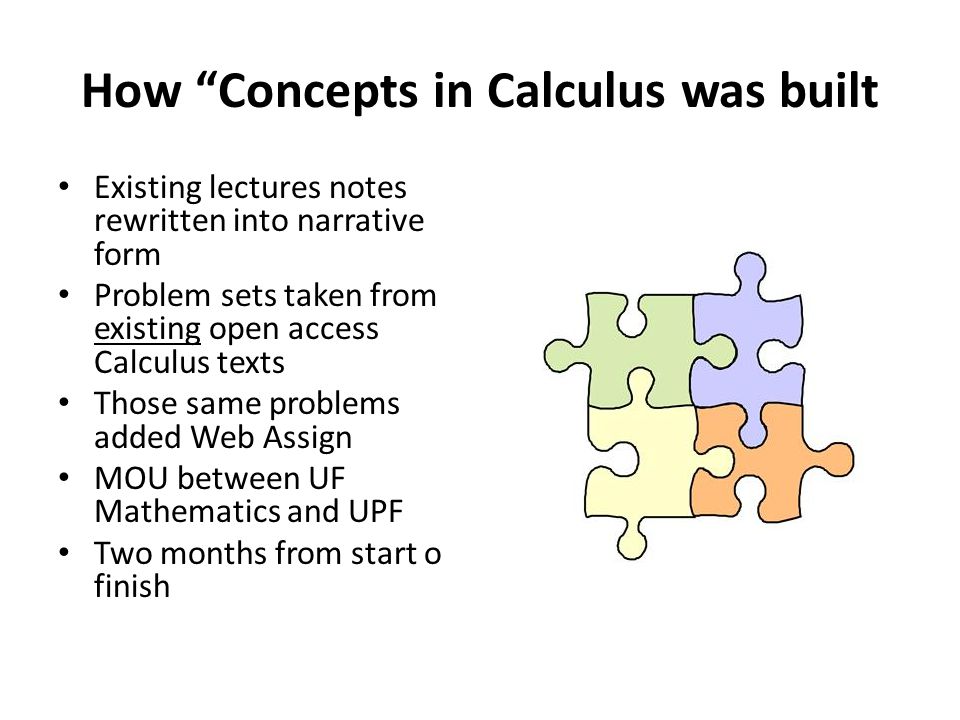 How “Concepts in Calculus was built

• Existing lectures notes rewritten into narrative form
• Problem sets taken from existing open access Calculus texts
• Those same problems added Web Assign
• MOU between UF Mathematics and UPF
• Two months from start o finish